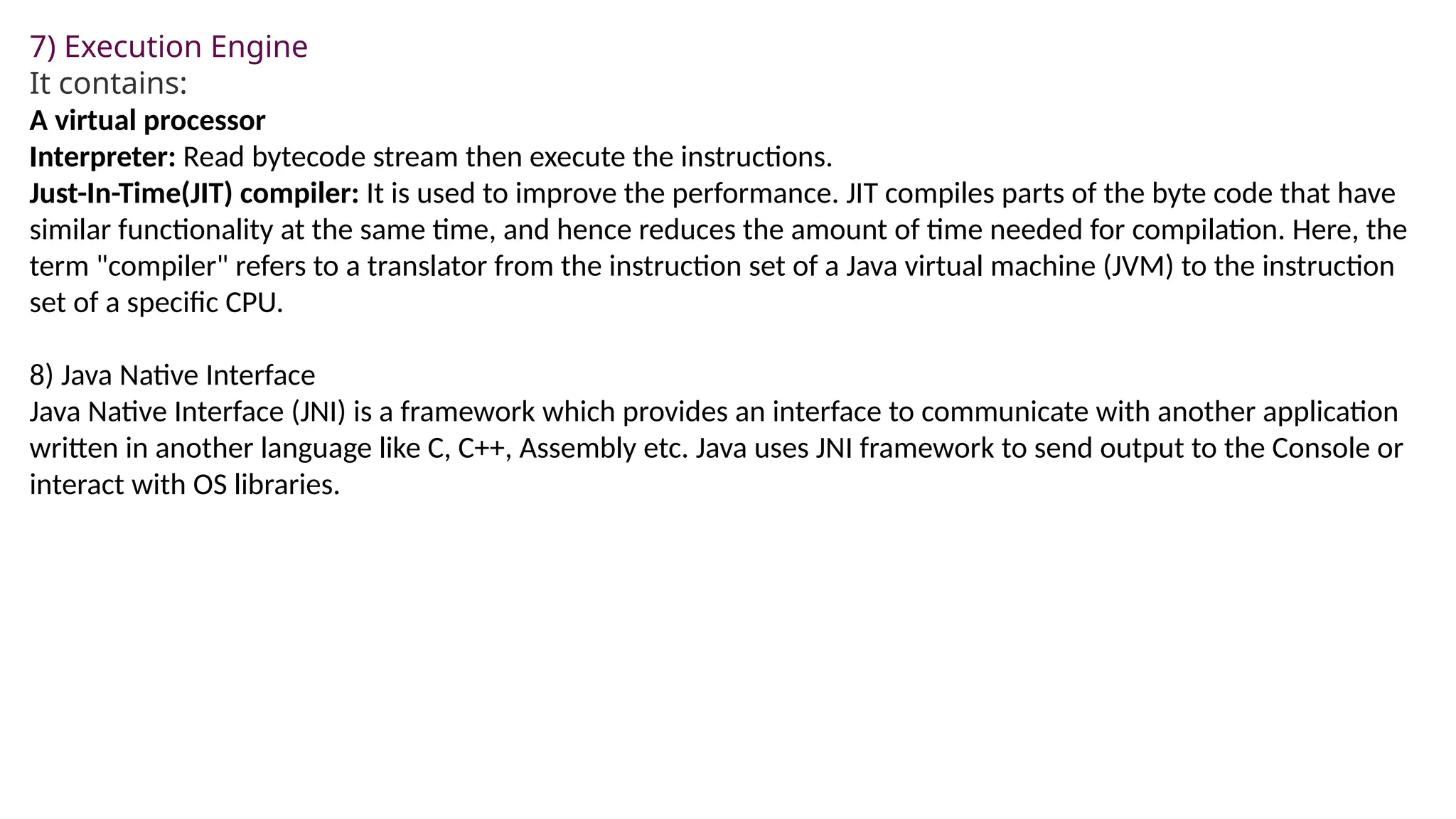 7) Execution Engine
It contains:
A virtual processor
Interpreter: Read bytecode stream then execute the instructions.
Just-In-Time(JIT) compiler: It is used to improve the performance. JIT compiles parts of the byte code that have similar functionality at the same time, and hence reduces the amount of time needed for compilation. Here, the term "compiler" refers to a translator from the instruction set of a Java virtual machine (JVM) to the instruction set of a specific CPU.

8) Java Native Interface
Java Native Interface (JNI) is a framework which provides an interface to communicate with another application written in another language like C, C++, Assembly etc. Java uses JNI framework to send output to the Console or interact with OS libraries.